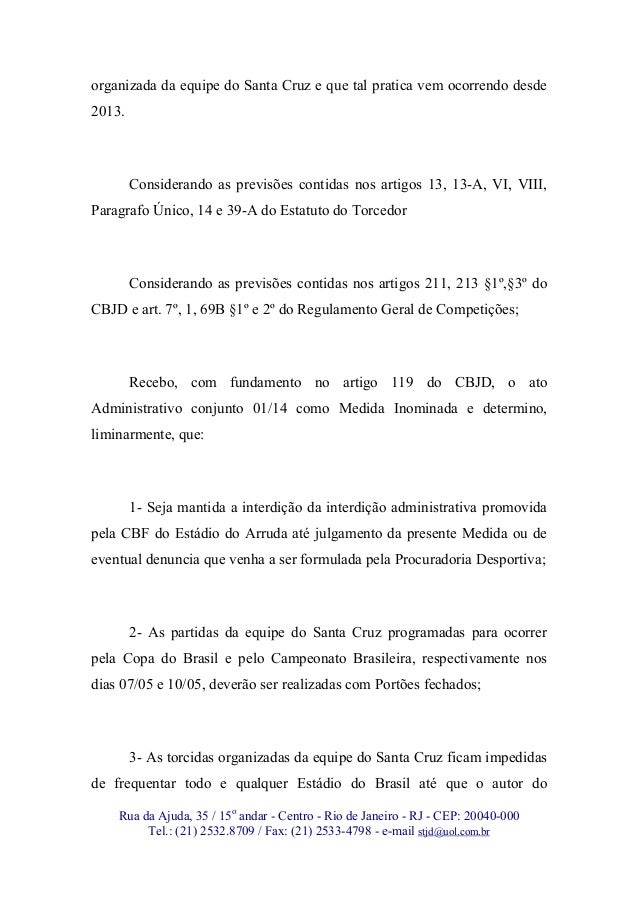 organizada da equipe do Santa Cruz e que tal pratica vem ocorrendo desde 2013.

Considerando as previsões contidas nos artigos 13, 13-A, VI, VIII, Paragrafo Único, 14 e 39-A do Estatuto do Torcedor

Considerando as previsões contidas nos artigos 211, 213 §1º,§3º do CBJD e art. 7º, 1, 69B §1º e 2º do Regulamento Geral de Competições;

Recebo, com fundamento no artigo 119 do CBJD, o ato Administrativo conjunto 01/14 como Medida Inominada e determino, liminarmente, que:

1- Seja mantida a interdição da interdição administrativa promovida pela CBF do Estádio do Arruda até julgamento da presente Medida ou de eventual denuncia que venha a ser formulada pela Procuradoria Desportiva;

2- As partidas da equipe do Santa Cruz programadas para ocorrer pela Copa do Brasil e pelo Campeonato Brasileira, respectivamente nos dias 07/05 e 10/05, deverão ser realizadas com Portões fechados;

3- As torcidas organizadas da equipe do Santa Cruz ficam impedidas de frequentar todo e qualquer Estádio do Brasil até que o autor do

Rua da Ajuda, 35 / 15º andar - Centro - Rio de Janeiro - RJ - CEP: 20040-000
Tel.: (21) 2532.8709 / Fax: (21) 2533-4798 - e-mail stjd@uol.com.br